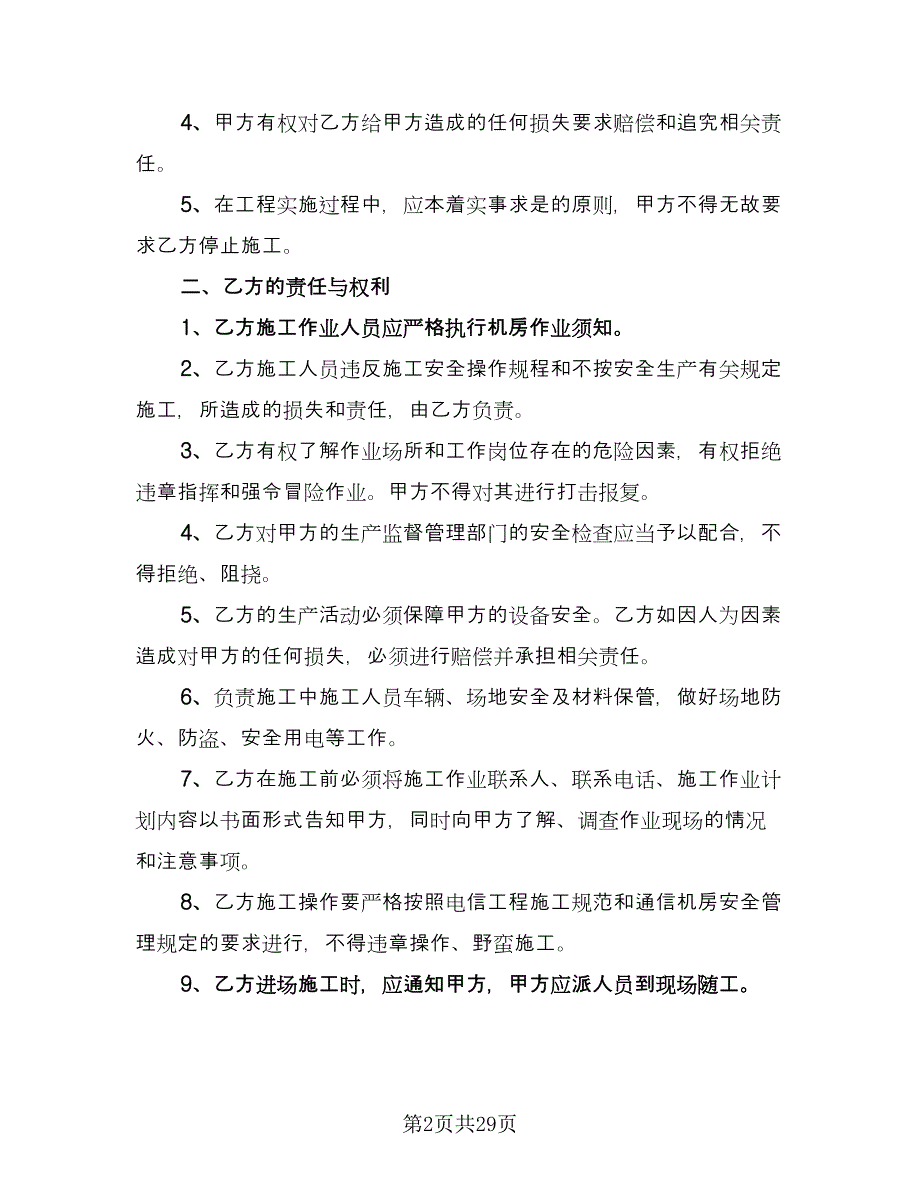 4、甲方有权对乙方给甲方造成的任何损失要求赔偿和追究相关责任。

5、在工程实施过程中，应本着实事求是的原则，甲方不得无故要求乙方停止施工。

二、乙方的责任与权利

1、乙方施工作业人员应严格执行机房作业须知。

2、乙方施工人员违反施工安全操作规程和不按安全生产有关规定施工，所造成的损失和责任，由乙方负责。

3、乙方有权了解作业场所和工作岗位存在的危险因素，有权拒绝违章指挥和强令冒险作业。甲方不得对其进行打击报复。

4、乙方对甲方的生产监督管理部门的安全检查应当予以配合，不得拒绝、阻挠。

5、乙方的生产活动必须保障甲方的设备安全。乙方如因人为因素造成对甲方的任何损失，必须进行赔偿并承担相关责任。

6、负责施工中施工人员车辆、场地安全及材料保管，做好场地防火、防盗、安全用电等工作。

7、乙方在施工前必须将施工作业联系人、联系电话、施工作业计划内容以书面形式告知甲方，同时向甲方了解、调查作业现场的情况和注意事项。

8、乙方施工操作要严格按照电信工程施工规范和通信机房安全管理规定的要求进行，不得违章操作、野蛮施工。

9、乙方进场施工时，应通知甲方，甲方应派人员到现场随工。

第2页共29页